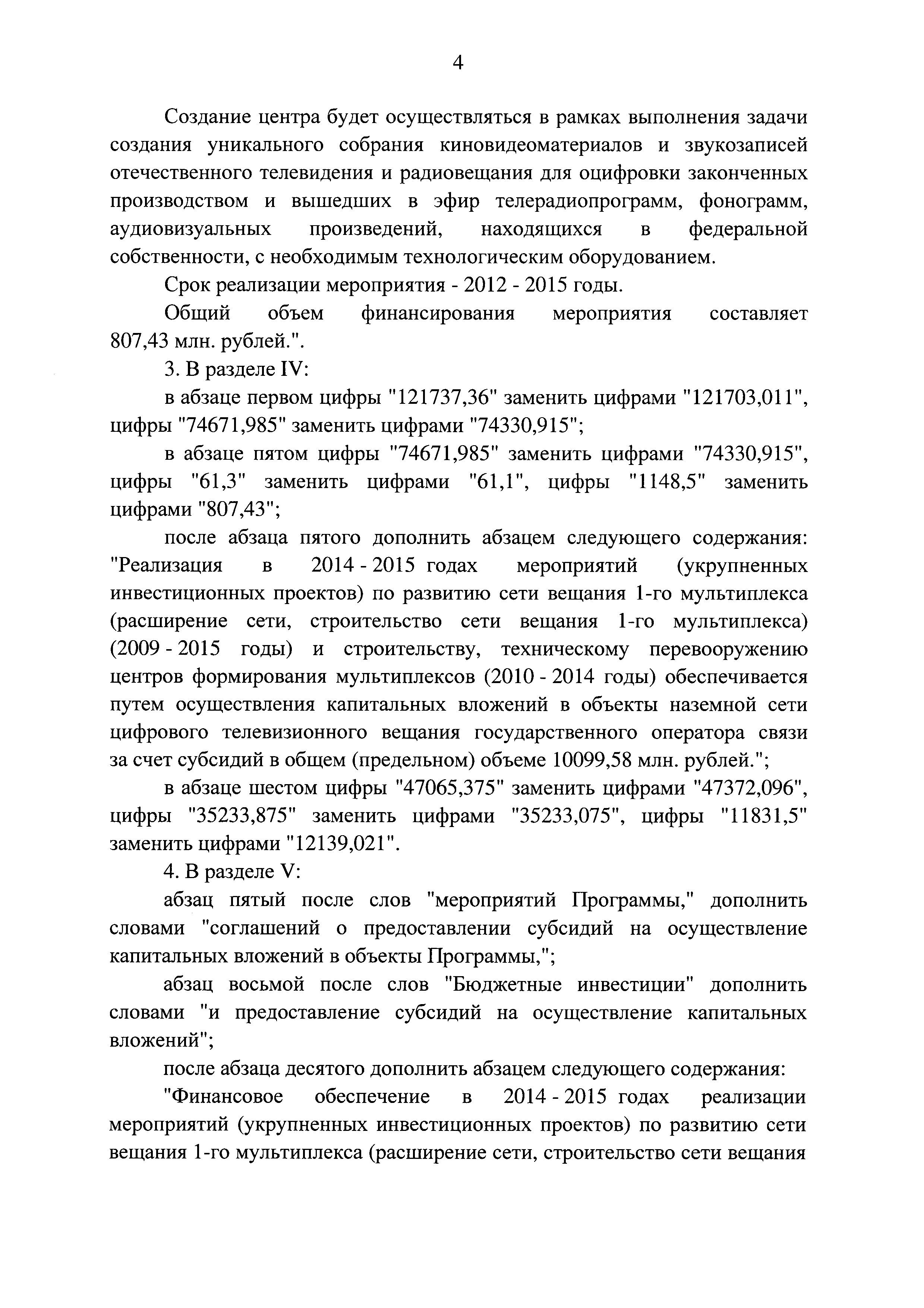 4

Создание центра будет осуществляться в рамках выполнения задачи создания уникального собрания киновидеоматериалов и звукозаписей отечественного телевидения и радиовещания для оцифровки законченных производством и вышедших в эфир телерадиопрограмм, фонограмм, аудиовизуальных произведений, находящихся в федеральной собственности, с необходимым технологическим оборудованием.

Срок реализации мероприятия - 2012 - 2015 годы.

Общий объем финансирования мероприятия составляет 807,43 млн. рублей.".

3. В разделе IV:

в абзаце первом цифры "121737,36" заменить цифрами "121703,011", цифры "74671,985" заменить цифрами "74330,915";

в абзаце пятом цифры "74671,985" заменить цифрами "74330,915", цифры "61,3" заменить цифрами "61,1", цифры "1148,5" заменить цифрами "807,43";

после абзаца пятого дополнить абзацем следующего содержания: "Реализация в 2014 - 2015 годах мероприятий (укрупненных инвестиционных проектов) по развитию сети вещания 1-го мультиплекса (расширение сети, строительство сети вещания 1-го мультиплекса) (2009 - 2015 годы) и строительству, техническому перевооружению центров формирования мультиплексов (2010 - 2014 годы) обеспечивается путем осуществления капитальных вложений в объекты наземной сети цифрового телевизионного вещания государственного оператора связи за счет субсидий в общем (предельном) объеме 10099,58 млн. рублей.";

в абзаце шестом цифры "47065,375" заменить цифрами "47372,096", цифры "35233,875" заменить цифрами "35233,075", цифры "11831,5" заменить цифрами "12139,021".

4. В разделе V:

абзац пятый после слов "мероприятий Программы," дополнить словами "соглашений о предоставлении субсидий на осуществление капитальных вложений в объекты Программы,";

абзац восьмой после слов "Бюджетные инвестиции" дополнить словами "и предоставление субсидий на осуществление капитальных вложений";

после абзаца десятого дополнить абзацем следующего содержания:

"Финансовое обеспечение в 2014 - 2015 годах реализации мероприятий (укрупненных инвестиционных проектов) по развитию сети вещания 1-го мультиплекса (расширение сети, строительство сети вещания